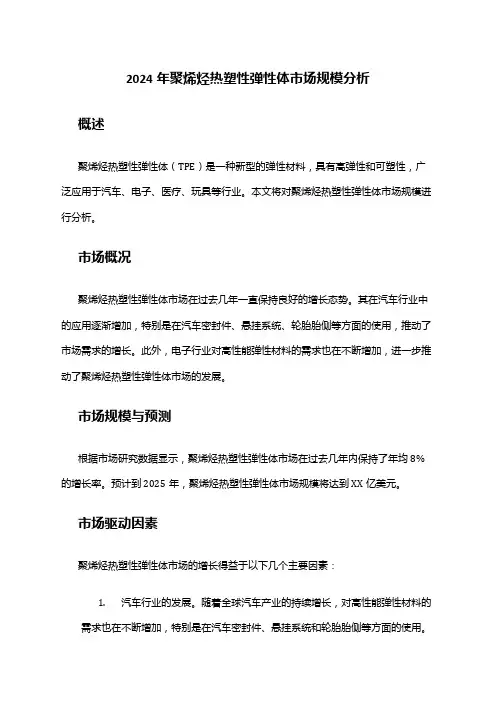 2024 年聚烯烃热塑性弹性体市场规模分析

概述

聚烯烃热塑性弹性体（TPE）是一种新型的弹性材料，具有高弹性和可塑性，广泛应用于汽车、电子、医疗、玩具等行业。本文将对聚烯烃热塑性弹性体市场规模进行分析。

市场概况

聚烯烃热塑性弹性体市场在过去几年一直保持良好的增长态势。其在汽车行业中的应用逐渐增加，特别是在汽车密封件、悬挂系统、轮胎胎侧等方面的使用，推动了市场需求的增长。此外，电子行业对高性能弹性材料的需求也在不断增加，进一步推动了聚烯烃热塑性弹性体市场的发展。

市场规模与预测

根据市场研究数据显示，聚烯烃热塑性弹性体市场在过去几年内保持了年均 8%的增长率。预计到 2025 年，聚烯烃热塑性弹性体市场规模将达到 XX 亿美元。

市场驱动因素

聚烯烃热塑性弹性体市场的增长得益于以下几个主要因素：

1. 汽车行业的发展。随着全球汽车产业的持续增长，对高性能弹性材料的需求也在不断增加，特别是在汽车密封件、悬挂系统和轮胎胎侧等方面的使用。